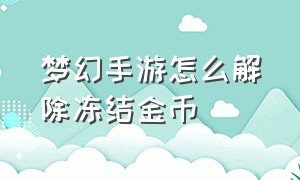 梦幻手游怎么解除冻结金币